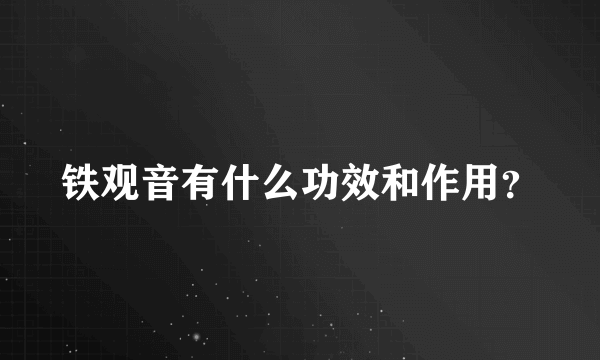 铁观音有什么功效和作用？